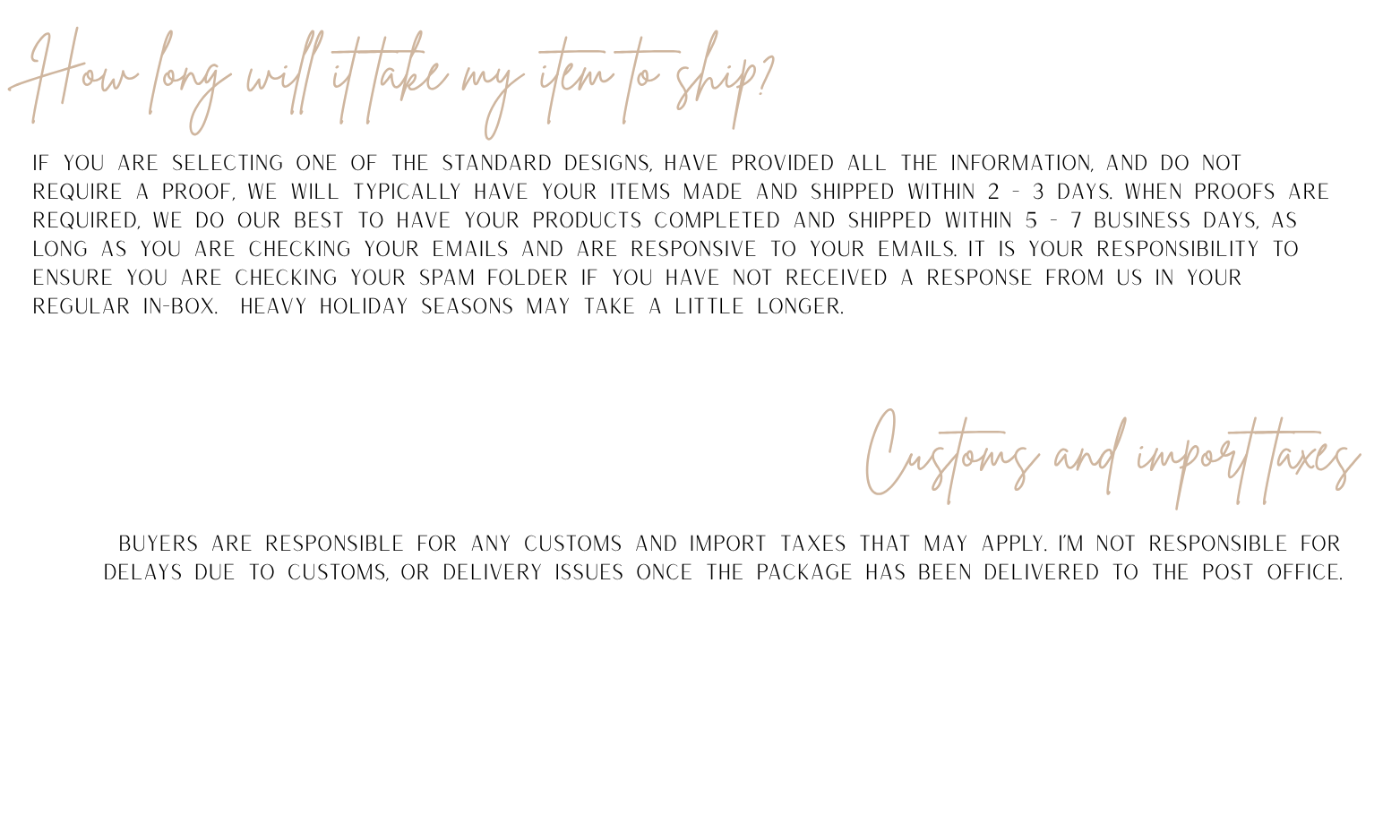 How long will it take my item to ship?

IF YOU ARE SELECTING ONE OF THE STANDARD DESIGNS, HAVE PROVIDED ALL THE INFORMATION, AND DO NOT REQUIRE A PROOF, WE WILL TYPICALLY HAVE YOUR ITEMS MADE AND SHIPPED WITHIN 2 - 3 DAYS. WHEN PROOFS ARE REQUIRED, WE DO OUR BEST TO HAVE YOUR PRODUCTS COMPLETED AND SHIPPED WITHIN 5 - 7 BUSINESS DAYS, AS LONG AS YOU ARE CHECKING YOUR EMAILS AND ARE RESPONSIVE TO YOUR EMAILS. IT IS YOUR RESPONSIBILITY TO ENSURE YOU ARE CHECKING YOUR SPAM FOLDER IF YOU HAVE NOT RECEIVED A RESPONSE FROM US IN YOUR REGULAR IN-BOX. HEAVY HOLIDAY SEASONS MAY TAKE A LITTLE LONGER.

Customs and import taxes

BUYERS ARE RESPONSIBLE FOR ANY CUSTOMS AND IMPORT TAXES THAT MAY APPLY. I'M NOT RESPONSIBLE FOR DELAYS DUE TO CUSTOMS, OR DELIVERY ISSUES ONCE THE PACKAGE HAS BEEN DELIVERED TO THE POST OFFICE.